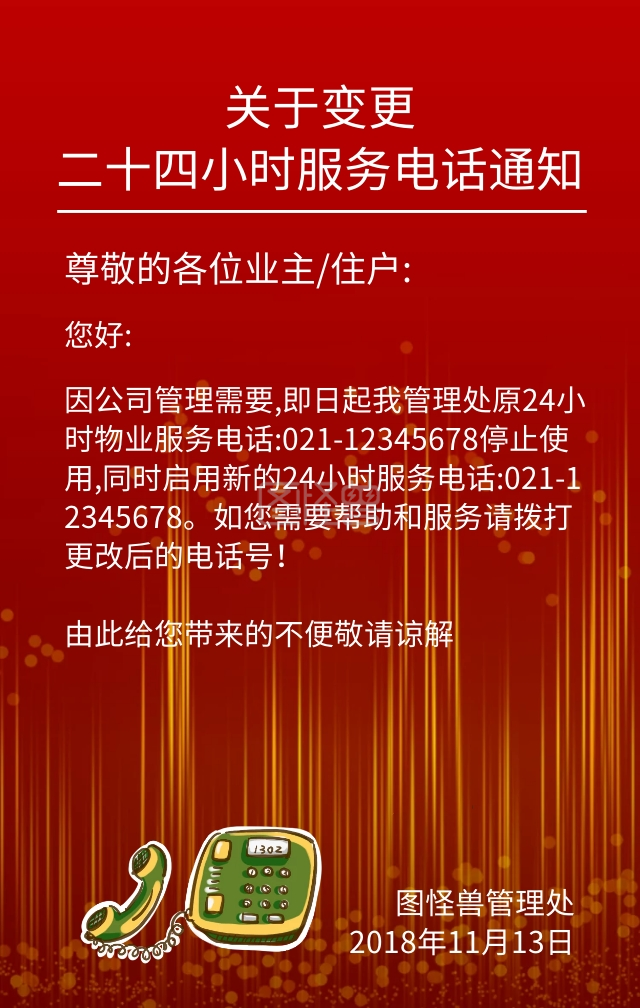 关于变更
二十四小时服务电话通知

尊敬的各位业主/住户:

您好:

因公司管理需要,即日起我管理处原24小时物业服务电话:021-12345678停止使用,同时启用新的24小时服务电话:021-12345678。如您需要帮助和服务请拨打更改后的电话号!

由此给您带来的不便敬请谅解

1302

图怪兽管理处
2018年11月13日